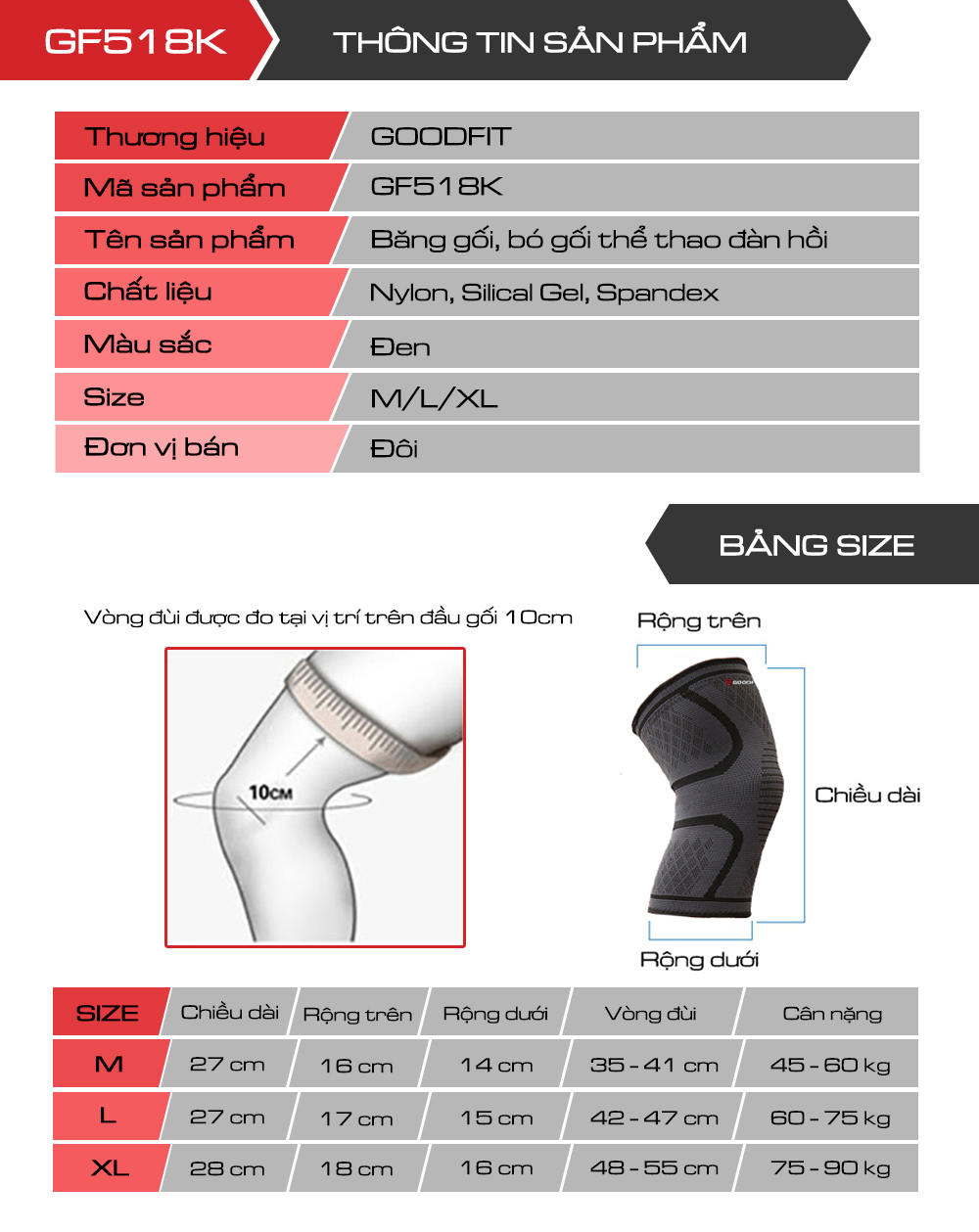 GF518K THÔNG TIN SẢN PHẨM

| Thương hiệu | GOODFIT |
|---|---|
| Mã sản phẩm | GF518K |
| Tên sản phẩm | Băng gối, bó gối thể thao đàn hồi |
| Chất liệu | Nylon, Silical Gel, Spandex |
| Màu sắc | Đen |
| Size | M/L/XL |
| Đơn vị bán | Đôi |

BẢNG SIZE

Vòng đùi được đo tại vị trí trên đầu gối 10cm

10CM

Rộng trên

Chiều dài

Rộng dưới

| SIZE | Chiều dài | Rộng trên | Rộng dưới | Vòng đùi | Cân nặng |
|---|---|---|---|---|---|
| M | 27 cm | 16 cm | 14 cm | 35 - 41 cm | 45 - 60 kg |
| L | 27 cm | 17 cm | 15 cm | 42 - 47 cm | 60 - 75 kg |
| XL | 28 cm | 18 cm | 16 cm | 48 - 55 cm | 75 - 90 kg |